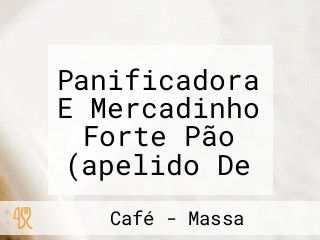 Panificadora E Mercadinho Forte Pão (apelido De

Café - Massa